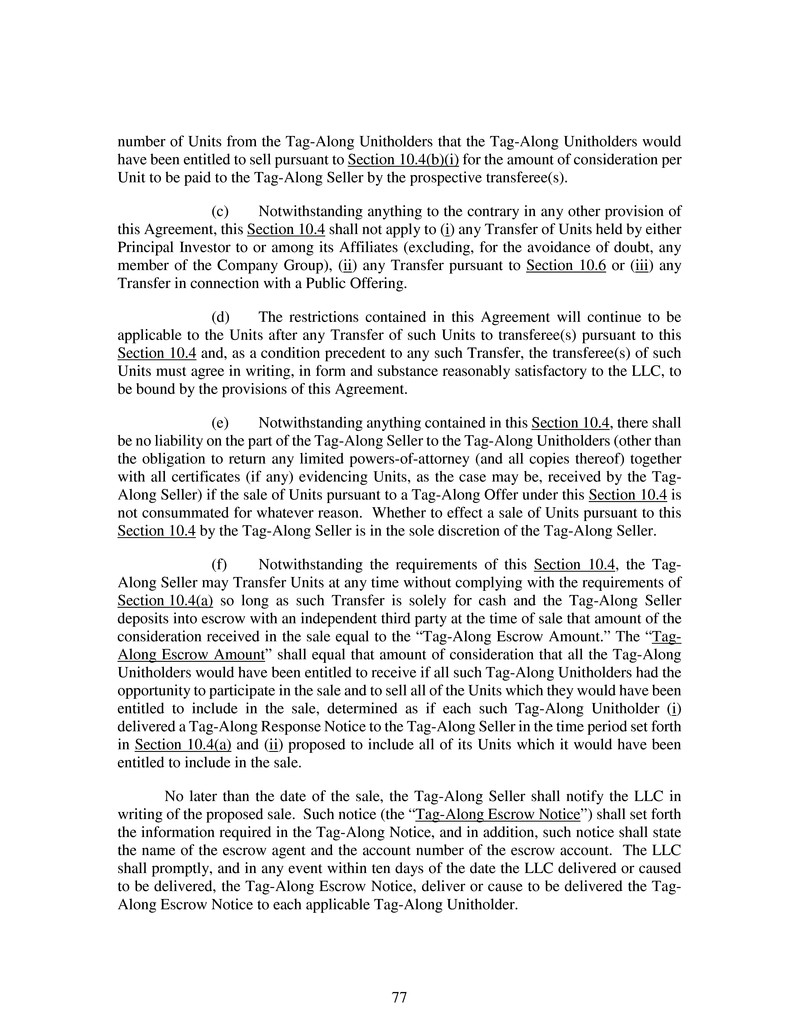 number of Units from the Tag-Along Unitholders that the Tag-Along Unitholders would have been entitled to sell pursuant to Section 10.4(b)(i) for the amount of consideration per Unit to be paid to the Tag-Along Seller by the prospective transferee(s).

(c) Notwithstanding anything to the contrary in any other provision of this Agreement, this Section 10.4 shall not apply to (i) any Transfer of Units held by either Principal Investor to or among its Affiliates (excluding, for the avoidance of doubt, any member of the Company Group), (ii) any Transfer pursuant to Section 10.6 or (iii) any Transfer in connection with a Public Offering.

(d) The restrictions contained in this Agreement will continue to be applicable to the Units after any Transfer of such Units to transferee(s) pursuant to this Section 10.4 and, as a condition precedent to any such Transfer, the transferee(s) of such Units must agree in writing, in form and substance reasonably satisfactory to the LLC, to be bound by the provisions of this Agreement.

(e) Notwithstanding anything contained in this Section 10.4, there shall be no liability on the part of the Tag-Along Seller to the Tag-Along Unitholders (other than the obligation to return any limited powers-of-attorney (and all copies thereof) together with all certificates (if any) evidencing Units, as the case may be, received by the Tag-Along Seller) if the sale of Units pursuant to a Tag-Along Offer under this Section 10.4 is not consummated for whatever reason. Whether to effect a sale of Units pursuant to this Section 10.4 by the Tag-Along Seller is in the sole discretion of the Tag-Along Seller.

(f) Notwithstanding the requirements of this Section 10.4, the Tag-Along Seller may Transfer Units at any time without complying with the requirements of Section 10.4(a) so long as such Transfer is solely for cash and the Tag-Along Seller deposits into escrow with an independent third party at the time of sale that amount of the consideration received in the sale equal to the “Tag-Along Escrow Amount.” The “Tag-Along Escrow Amount” shall equal that amount of consideration that all the Tag-Along Unitholders would have been entitled to receive if all such Tag-Along Unitholders had the opportunity to participate in the sale and to sell all of the Units which they would have been entitled to include in the sale, determined as if each such Tag-Along Unitholder (i) delivered a Tag-Along Response Notice to the Tag-Along Seller in the time period set forth in Section 10.4(a) and (ii) proposed to include all of its Units which it would have been entitled to include in the sale.

No later than the date of the sale, the Tag-Along Seller shall notify the LLC in writing of the proposed sale. Such notice (the “Tag-Along Escrow Notice”) shall set forth the information required in the Tag-Along Notice, and in addition, such notice shall state the name of the escrow agent and the account number of the escrow account. The LLC shall promptly, and in any event within ten days of the date the LLC delivered or caused to be delivered, the Tag-Along Escrow Notice, deliver or cause to be delivered the Tag-Along Escrow Notice to each applicable Tag-Along Unitholder.

77